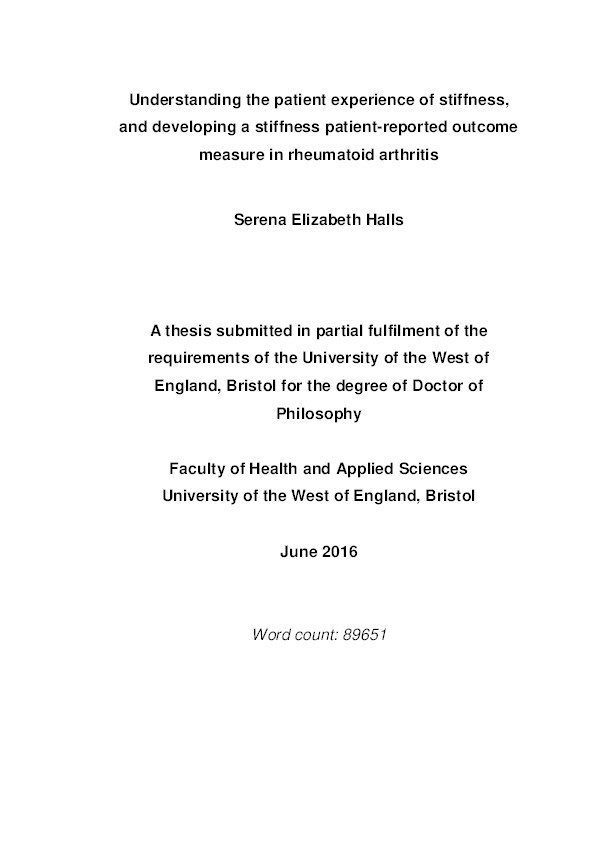 Understanding the patient experience of stiffness, and developing a stiffness patient-reported outcome measure in rheumatoid arthritis

Serena Elizabeth Halls

A thesis submitted in partial fulfilment of the requirements of the University of the West of England, Bristol for the degree of Doctor of Philosophy

Faculty of Health and Applied Sciences
University of the West of England, Bristol

June 2016

Word count: 89651